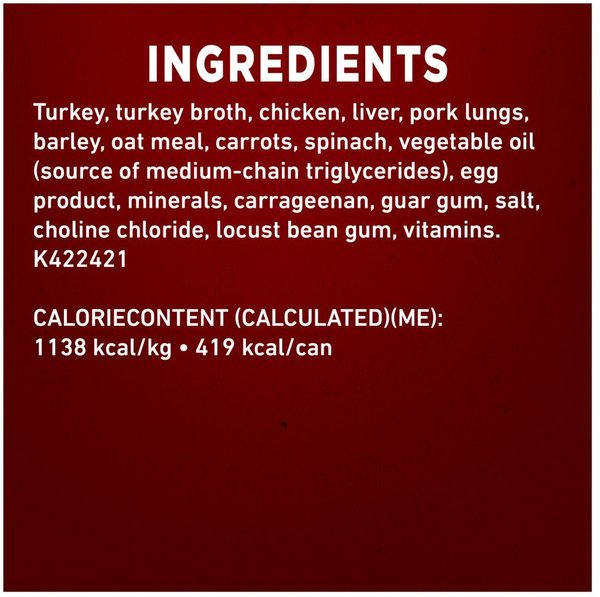 INGREDIENTS

Turkey, turkey broth, chicken, liver, pork lungs, barley, oat meal, carrots, spinach, vegetable oil (source of medium-chain triglycerides), egg product, minerals, carrageenan, guar gum, salt, choline chloride, locust bean gum, vitamins. K422421

CALORIECONTENT (CALCULATED)(ME):
1138 kcal/kg • 419 kcal/can